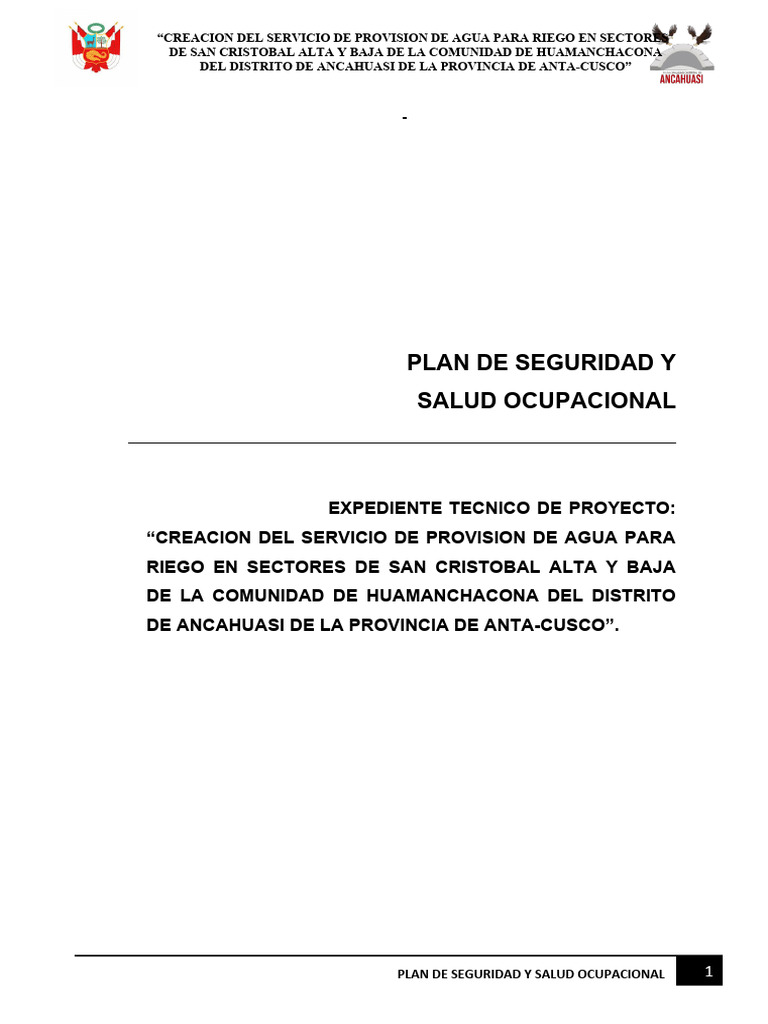 “CREACION DEL SERVICIO DE PROVISION DE AGUA PARA RIEGO EN SECTORES DE SAN CRISTOBAL ALTA Y BAJA DE LA COMUNIDAD DE HUAMANCHACONA DEL DISTRITO DE ANCAHUASI DE LA PROVINCIA DE ANTA-CUSCO”

ANCAHUASI

-

PLAN DE SEGURIDAD Y SALUD OCUPACIONAL

EXPEDIENTE TECNICO DE PROYECTO: “CREACION DEL SERVICIO DE PROVISION DE AGUA PARA RIEGO EN SECTORES DE SAN CRISTOBAL ALTA Y BAJA DE LA COMUNIDAD DE HUAMANCHACONA DEL DISTRITO DE ANCAHUASI DE LA PROVINCIA DE ANTA-CUSCO”.

PLAN DE SEGURIDAD Y SALUD OCUPACIONAL 1